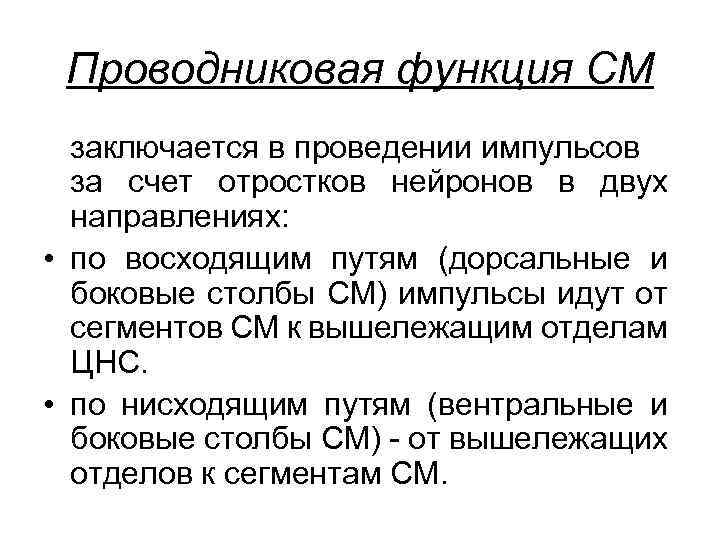 Проводниковая функция СМ

заключается в проведении импульсов за счет отростков нейронов в двух направлениях:

• по восходящим путям (дорсальные и боковые столбы СМ) импульсы идут от сегментов СМ к вышележащим отделам ЦНС.

• по нисходящим путям (вентральные и боковые столбы СМ) - от вышележащих отделов к сегментам СМ.